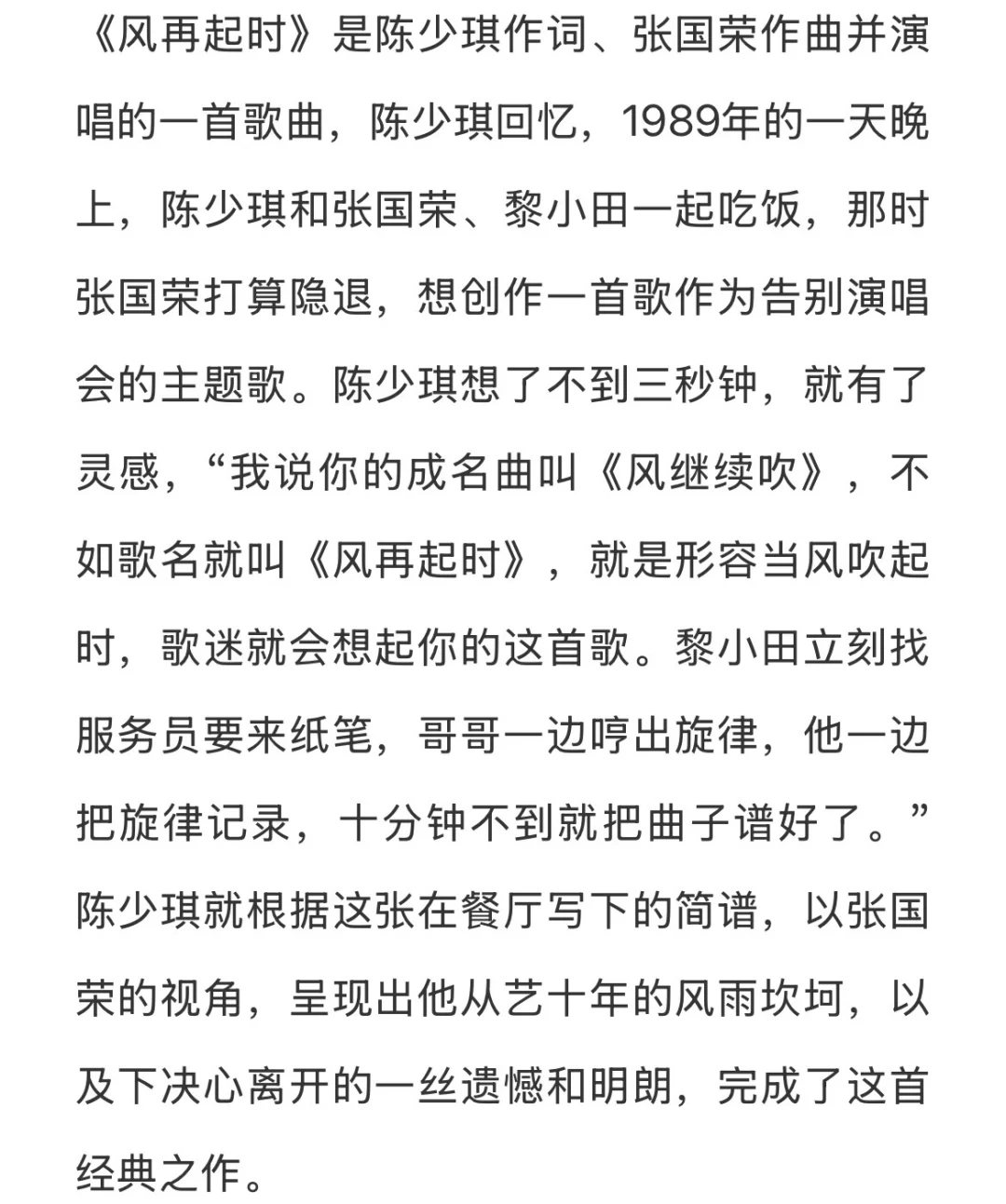 《风再起时》是陈少琪作词、张国荣作曲并演唱的一首歌曲，陈少琪回忆，1989年的一天晚上，陈少琪和张国荣、黎小田一起吃饭，那时张国荣打算隐退，想创作一首歌作为告别演唱会的主题歌。陈少琪想了不到三秒钟，就有了灵感，“我说你的成名曲叫《风继续吹》，不如歌名就叫《风再起时》，就是形容当风吹起时，歌迷就会想起你的这首歌。黎小田立刻找服务员要来纸笔，哥哥一边哼出旋律，他一边把旋律记录，十分钟不到就把曲子谱好了。”陈少琪就根据这张在餐厅写下的简谱，以张国荣的视角，呈现出他从艺十年的风雨坎坷，以及下决心离开的一丝遗憾和明朗，完成了这首经典之作。